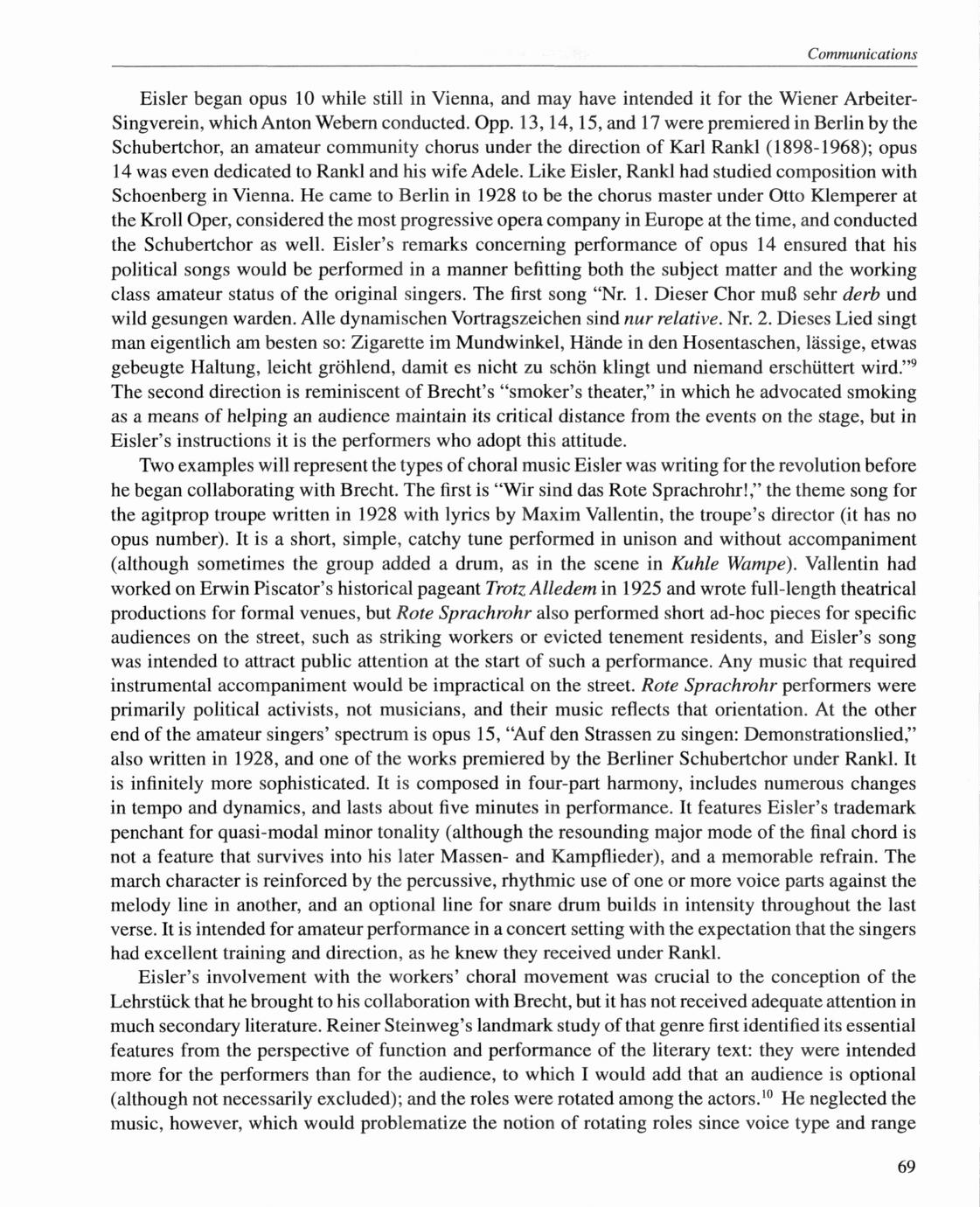 Communications

Eisler began opus 10 while still in Vienna, and may have intended it for the Wiener Arbeiter-Singverein, which Anton Webern conducted. Opp. 13, 14, 15, and 17 were premiered in Berlin by the Schubertchor, an amateur community chorus under the direction of Karl Rankl (1898-1968); opus 14 was even dedicated to Rankl and his wife Adele. Like Eisler, Rankl had studied composition with Schoenberg in Vienna. He came to Berlin in 1928 to be the chorus master under Otto Klemperer at the Kroll Oper, considered the most progressive opera company in Europe at the time, and conducted the Schubertchor as well. Eisler's remarks concerning performance of opus 14 ensured that his political songs would be performed in a manner befitting both the subject matter and the working class amateur status of the original singers. The first song "Nr. 1. Dieser Chor muß sehr derb und wild gesungen warden. Alle dynamischen Vortragszeichen sind nur relative. Nr. 2. Dieses Lied singt man eigentlich am besten so: Zigarette im Mundwinkel, Hände in den Hosentaschen, lässige, etwas gebeugte Haltung, leicht gröhlend, damit es nicht zu schön klingt und niemand erschüttert wird."$^9$ The second direction is reminiscent of Brecht's "smoker's theater," in which he advocated smoking as a means of helping an audience maintain its critical distance from the events on the stage, but in Eisler's instructions it is the performers who adopt this attitude.

Two examples will represent the types of choral music Eisler was writing for the revolution before he began collaborating with Brecht. The first is "Wir sind das Rote Sprachrohr!," the theme song for the agitprop troupe written in 1928 with lyrics by Maxim Vallentin, the troupe's director (it has no opus number). It is a short, simple, catchy tune performed in unison and without accompaniment (although sometimes the group added a drum, as in the scene in Kuhle Wampe). Vallentin had worked on Erwin Piscator's historical pageant Trotz Alledem in 1925 and wrote full-length theatrical productions for formal venues, but Rote Sprachrohr also performed short ad-hoc pieces for specific audiences on the street, such as striking workers or evicted tenement residents, and Eisler's song was intended to attract public attention at the start of such a performance. Any music that required instrumental accompaniment would be impractical on the street. Rote Sprachrohr performers were primarily political activists, not musicians, and their music reflects that orientation. At the other end of the amateur singers' spectrum is opus 15, "Auf den Strassen zu singen: Demonstrationslied," also written in 1928, and one of the works premiered by the Berliner Schubertchor under Rankl. It is infinitely more sophisticated. It is composed in four-part harmony, includes numerous changes in tempo and dynamics, and lasts about five minutes in performance. It features Eisler's trademark penchant for quasi-modal minor tonality (although the resounding major mode of the final chord is not a feature that survives into his later Massen- and Kampflieder), and a memorable refrain. The march character is reinforced by the percussive, rhythmic use of one or more voice parts against the melody line in another, and an optional line for snare drum builds in intensity throughout the last verse. It is intended for amateur performance in a concert setting with the expectation that the singers had excellent training and direction, as he knew they received under Rankl.

Eisler's involvement with the workers' choral movement was crucial to the conception of the Lehrstück that he brought to his collaboration with Brecht, but it has not received adequate attention in much secondary literature. Reiner Steinweg's landmark study of that genre first identified its essential features from the perspective of function and performance of the literary text: they were intended more for the performers than for the audience, to which I would add that an audience is optional (although not necessarily excluded); and the roles were rotated among the actors.$^{10}$ He neglected the music, however, which would problematize the notion of rotating roles since voice type and range

69